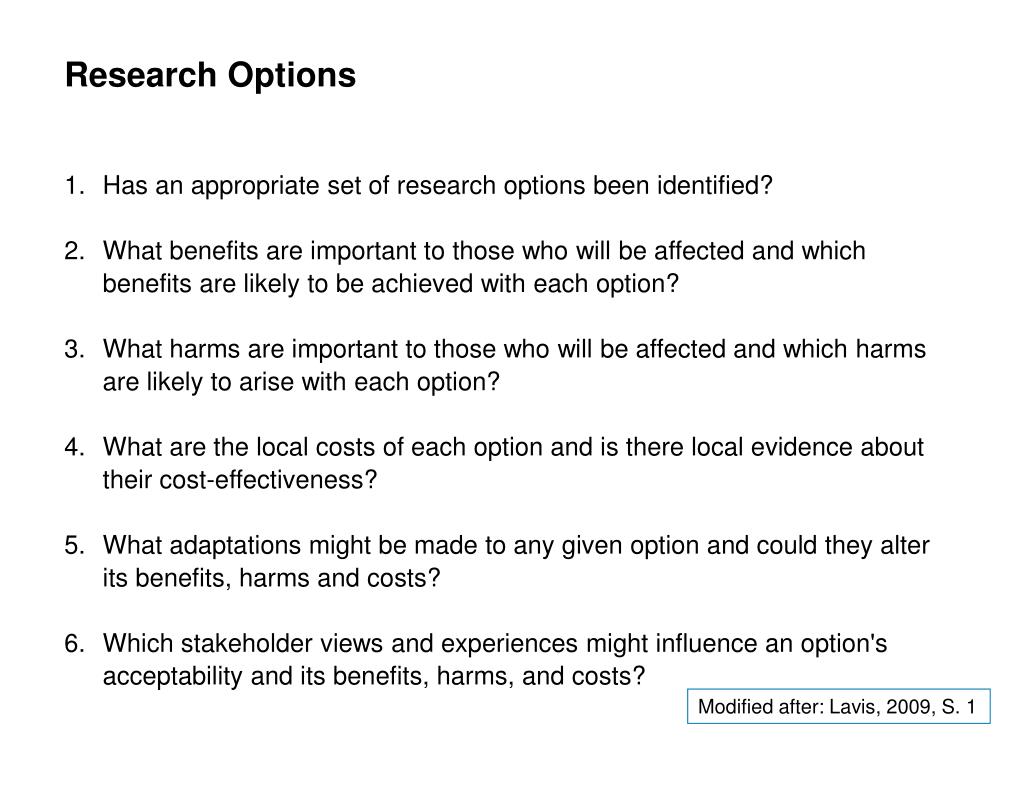 Research Options

1. Has an appropriate set of research options been identified?

2. What benefits are important to those who will be affected and which benefits are likely to be achieved with each option?

3. What harms are important to those who will be affected and which harms are likely to arise with each option?

4. What are the local costs of each option and is there local evidence about their cost-effectiveness?

5. What adaptations might be made to any given option and could they alter its benefits, harms and costs?

6. Which stakeholder views and experiences might influence an option's acceptability and its benefits, harms, and costs?

Modified after: Lavis, 2009, S. 1